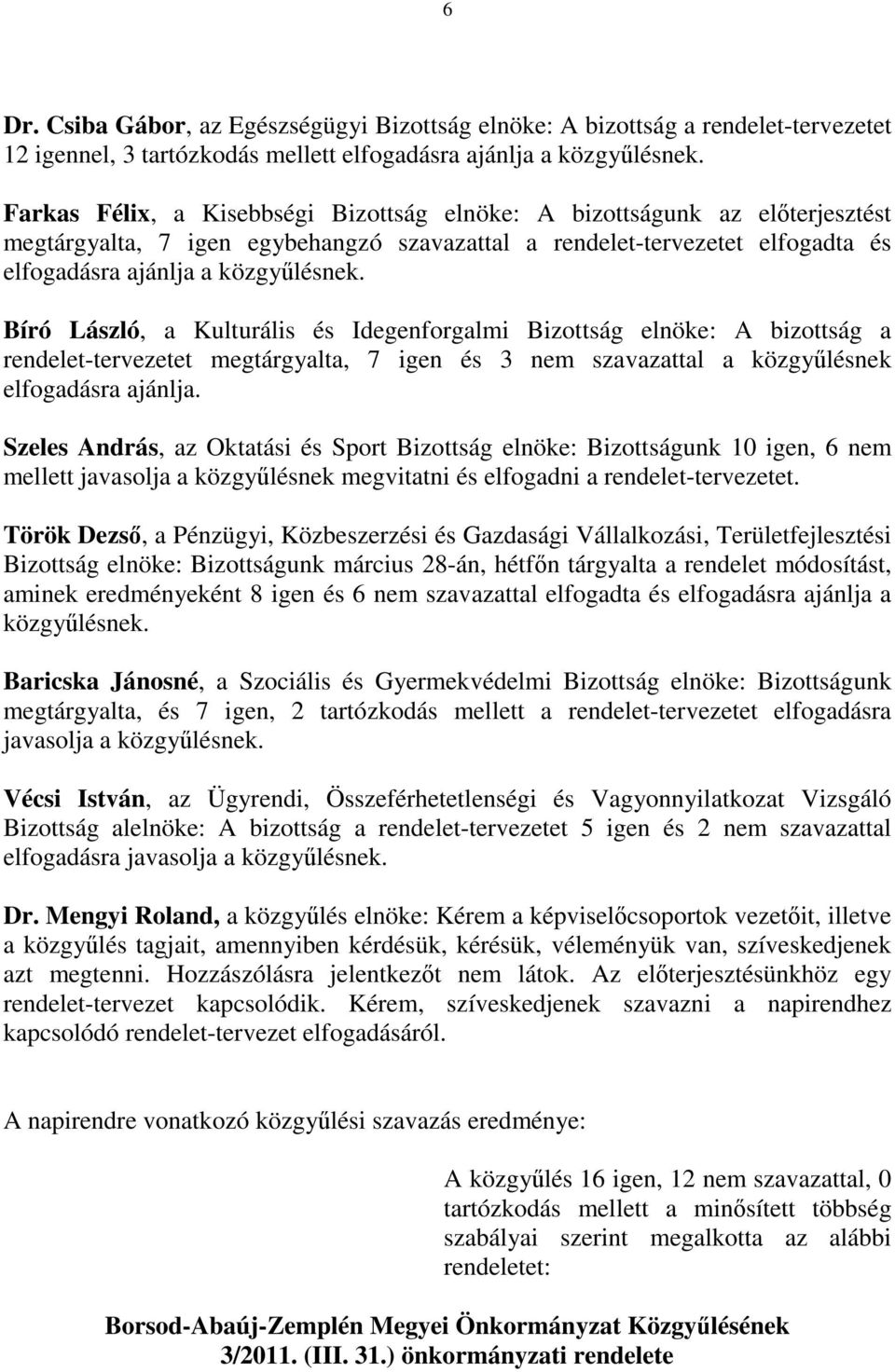 6

Dr. Csiba Gábor, az Egészségügyi Bizottság elnöke: A bizottság a rendelet-tervezetet 12 igennel, 3 tartózkodás mellett elfogadásra ajánlja a közgyűlésnek.

Farkas Félix, a Kisebbségi Bizottság elnöke: A bizottságunk az előterjesztést megtárgyalta, 7 igen egybehangzó szavazattal a rendelet-tervezetet elfogadta és elfogadásra ajánlja a közgyűlésnek.

Bíró László, a Kulturális és Idegenforgalmi Bizottság elnöke: A bizottság a rendelet-tervezetet megtárgyalta, 7 igen és 3 nem szavazattal a közgyűlésnek elfogadásra ajánlja.

Szeles András, az Oktatási és Sport Bizottság elnöke: Bizottságunk 10 igen, 6 nem mellett javasolja a közgyűlésnek megvitatni és elfogadni a rendelet-tervezetet.

Török Dezső, a Pénzügyi, Közbeszerzési és Gazdasági Vállalkozási, Területfejlesztési Bizottság elnöke: Bizottságunk március 28-án, hétfőn tárgyalta a rendelet módosítást, aminek eredményeként 8 igen és 6 nem szavazattal elfogadta és elfogadásra ajánlja a közgyűlésnek.

Baricska Jánosné, a Szociális és Gyermekvédelmi Bizottság elnöke: Bizottságunk megtárgyalta, és 7 igen, 2 tartózkodás mellett a rendelet-tervezetet elfogadásra javasolja a közgyűlésnek.

Vécsi István, az Ügyrendi, Összeférhetetlenségi és Vagyonnyilatkozat Vizsgáló Bizottság alelnöke: A bizottság a rendelet-tervezetet 5 igen és 2 nem szavazattal elfogadásra javasolja a közgyűlésnek.

Dr. Mengyi Roland, a közgyűlés elnöke: Kérem a képviselőcsoportok vezetőit, illetve a közgyűlés tagjait, amennyiben kérdésük, kérésük, véleményük van, szíveskedjenek azt megtenni. Hozzászólásra jelentkezőt nem látok. Az előterjesztésünkhöz egy rendelet-tervezet kapcsolódik. Kérem, szíveskedjenek szavazni a napirendhez kapcsolódó rendelet-tervezet elfogadásáról.

A napirendre vonatkozó közgyűlési szavazás eredménye:

A közgyűlés 16 igen, 12 nem szavazattal, 0 tartózkodás mellett a minősített többség szabályai szerint megalkotta az alábbi rendeletet:

Borsod-Abaúj-Zemplén Megyei Önkormányzat Közgyűlésének 3/2011. (III. 31.) önkormányzati rendelete